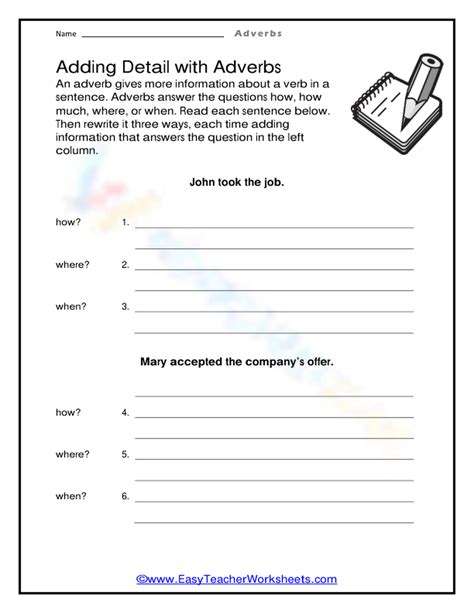 Name ____ Adverbs

Adding Detail with Adverbs

An adverb gives more information about a verb in a sentence. Adverbs answer the questions how, how much, where, or when. Read each sentence below. Then rewrite it three ways, each time adding information that answers the question in the left column.

John took the job.

how? 1. ____

____

where? 2. ____

____

when? 3. ____

____

Mary accepted the company's offer.

____

how? 4. ____

____

where? 5. ____

____

when? 6. ____

____

©www.EasyTeacherWorksheets.com